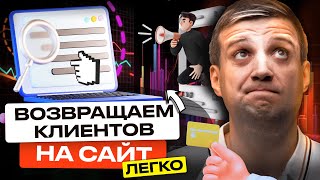 ВОЗВРАЩАЕМ КЛИЕНТОВ
НА САЙТ
ЛЕГКО